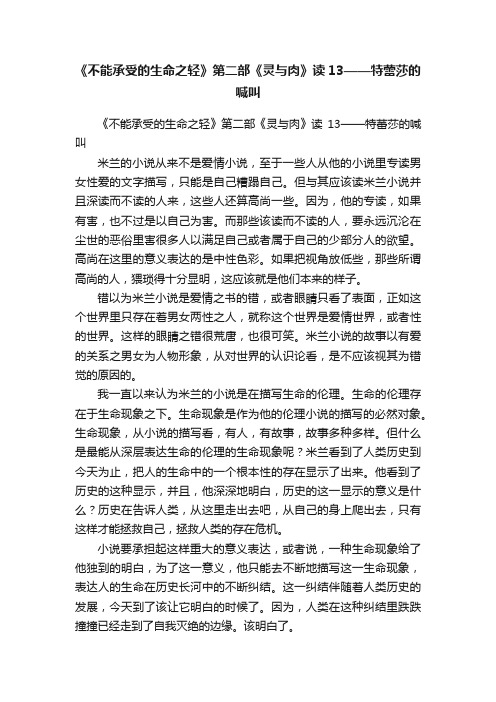 《不能承受的生命之轻》第二部《灵与肉》读 13——特蕾莎的喊叫

《不能承受的生命之轻》第二部《灵与肉》读 13——特蕾莎的喊叫

米兰的小说从来不是爱情小说，至于一些人从他的小说里专读男女性爱的文字描写，只能是自己糟蹋自己。但与其应该读米兰小说并且深读而不读的人来，这些人还算高尚一些。因为，他的专读，如果有害，也不过是以自己为害。而那些该读而不读的人，要永远沉沦在尘世的恶俗里害很多人以满足自己或者属于自己的少部分人的欲望。高尚在这里的意义表达的是中性色彩。如果把视角放低些，那些所谓高尚的人，猥琐得十分显明，这应该就是他们本来的样子。

错以为米兰小说是爱情之书的错，或者眼睛只看了表面，正如这个世界里只存在着男女两性之人，就称这个世界是爱情世界，或者性的世界。这样的眼睛之错很荒唐，也很可笑。米兰小说的故事以有爱的关系之男女为人物形象，从对世界的认识论看，是不应该视其为错觉的原因的。

我一直以来认为米兰的小说是在描写生命的伦理。生命的伦理存在于生命现象之下。生命现象是作为他的伦理小说的描写的必然对象。生命现象，从小说的描写看，有人，有故事，故事多种多样。但什么是最能从深层表达生命的伦理的生命现象呢？米兰看到了人类历史到今天为止，把人的生命中的一个根本性的存在显示了出来。他看到了历史的这种显示，并且，他深深地明白，历史的这一显示的意义是什么？历史在告诉人类，从这里走出去吧，从自己的身上爬出去，只有这样才能拯救自己，拯救人类的存在危机。

小说要承担起这样重大的意义表达，或者说，一种生命现象给了他独到的明白，为了这一意义，他只能去不断地描写这一生命现象，表达人的生命在历史长河中的不断纠结。这一纠结伴随着人类历史的发展，今天到了该让它明白的时候了。因为，人类在这种纠结里跌跌撞撞已经走到了自我灭绝的边缘。该明白了。